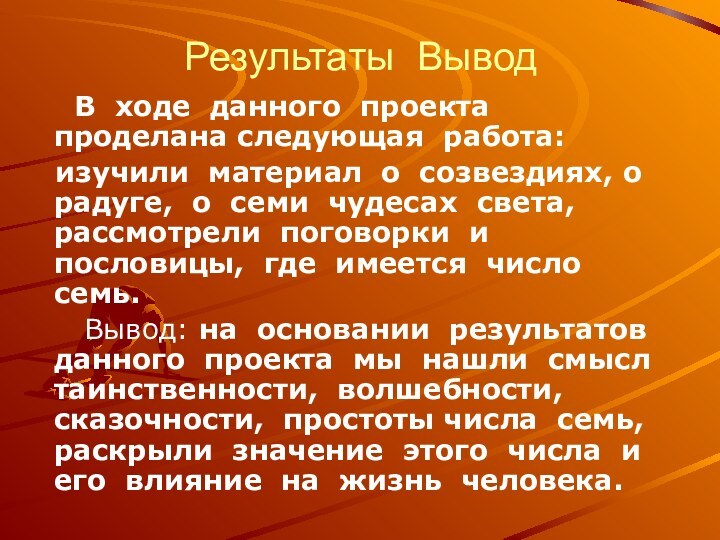 Результаты Вывод

В ходе данного проекта проделана следующая работа:

изучили материал о созвездиях, о радуге, о семи чудесах света, рассмотрели поговорки и пословицы, где имеется число семь.

Вывод: на основании результатов данного проекта мы нашли смысл таинственности, волшебности, сказочности, простоты числа семь, раскрыли значение этого числа и его влияние на жизнь человека.